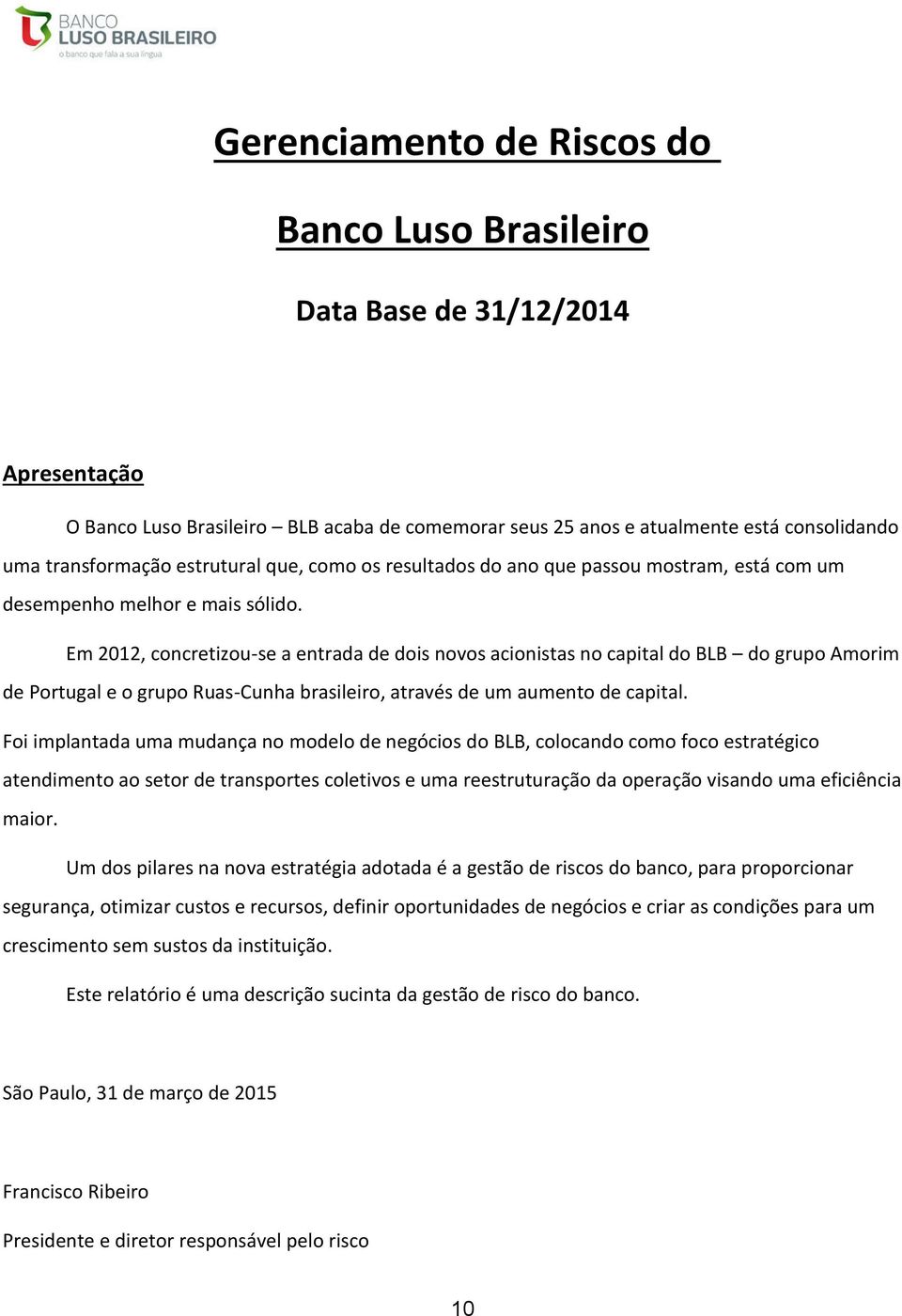 BANCO
LUSO BRASILEIRO
o banco que fala a sua língua

Gerenciamento de Riscos do

Banco Luso Brasileiro

Data Base de 31/12/2014

Apresentação

O Banco Luso Brasileiro – BLB acaba de comemorar seus 25 anos e atualmente está consolidando uma transformação estrutural que, como os resultados do ano que passou mostram, está com um desempenho melhor e mais sólido.

Em 2012, concretizou-se a entrada de dois novos acionistas no capital do BLB – do grupo Amorim de Portugal e o grupo Ruas-Cunha brasileiro, através de um aumento de capital.

Foi implantada uma mudança no modelo de negócios do BLB, colocando como foco estratégico atendimento ao setor de transportes coletivos e uma reestruturação da operação visando uma eficiência maior.

Um dos pilares na nova estratégia adotada é a gestão de riscos do banco, para proporcionar segurança, otimizar custos e recursos, definir oportunidades de negócios e criar as condições para um crescimento sem sustos da instituição.

Este relatório é uma descrição sucinta da gestão de risco do banco.

São Paulo, 31 de março de 2015

Francisco Ribeiro

Presidente e diretor responsável pelo risco

10